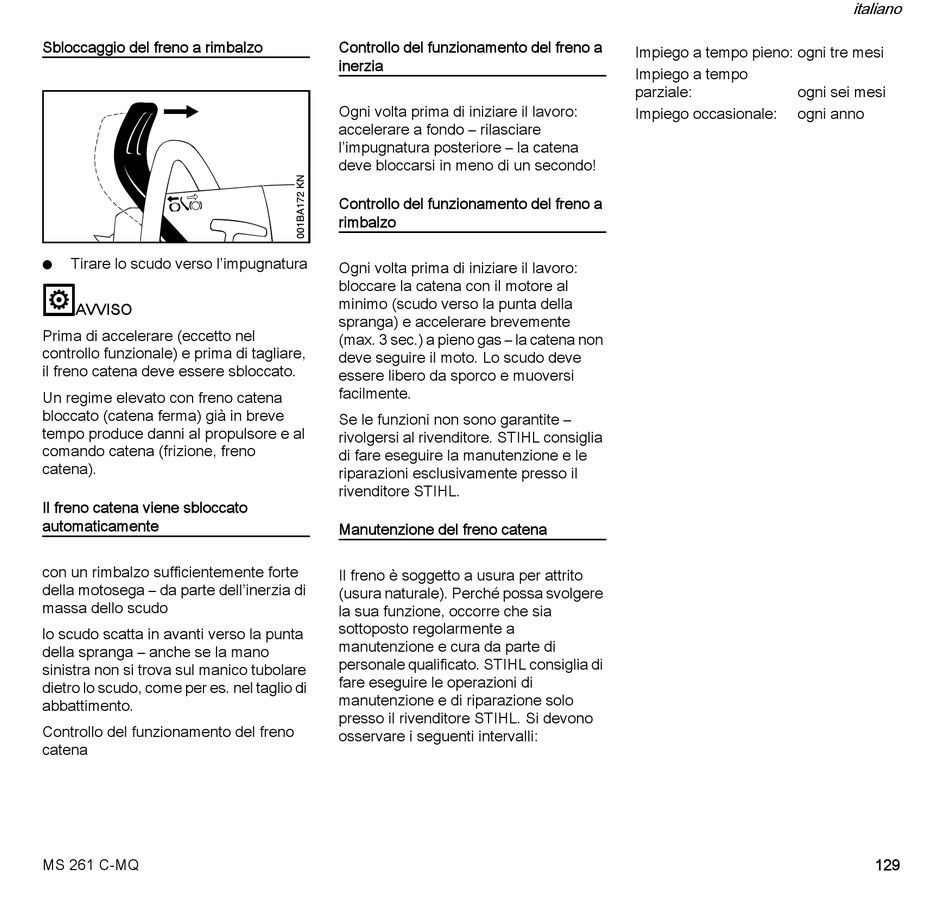 italiano

Sbloccaggio del freno a rimbalzo

001BA172 KN

● Tirare lo scudo verso l'impugnatura

AVVISO

Prima di accelerare (eccetto nel controllo funzionale) e prima di tagliare, il freno catena deve essere sbloccato.

Un regime elevato con freno catena bloccato (catena ferma) già in breve tempo produce danni al propulsore e al comando catena (frizione, freno catena).

Il freno catena viene sbloccato automaticamente

con un rimbalzo sufficientemente forte della motosega – da parte dell'inerzia di massa dello scudo

lo scudo scatta in avanti verso la punta della spranga – anche se la mano sinistra non si trova sul manico tubolare dietro lo scudo, come per es. nel taglio di abbattimento.

Controllo del funzionamento del freno catena

Controllo del funzionamento del freno a inerzia

Ogni volta prima di iniziare il lavoro: accelerare a fondo – rilasciare l'impugnatura posteriore – la catena deve bloccarsi in meno di un secondo!

Controllo del funzionamento del freno a rimbalzo

Ogni volta prima di iniziare il lavoro: bloccare la catena con il motore al minimo (scudo verso la punta della spranga) e accelerare brevemente (max. 3 sec.) a pieno gas – la catena non deve seguire il moto. Lo scudo deve essere libero da sporco e muoversi facilmente.

Se le funzioni non sono garantite – rivolgersi al rivenditore. STIHL consiglia di fare eseguire la manutenzione e le riparazioni esclusivamente presso il rivenditore STIHL.

Manutenzione del freno catena

Il freno è soggetto a usura per attrito (usura naturale). Perché possa svolgere la sua funzione, occorre che sia sottoposto regolarmente a manutenzione e cura da parte di personale qualificato. STIHL consiglia di fare eseguire le operazioni di manutenzione e di riparazione solo presso il rivenditore STIHL. Si devono osservare i seguenti intervalli:

| | |
|---|---|
| Impiego a tempo pieno: | ogni tre mesi |
| Impiego a tempo parziale: | ogni sei mesi |
| Impiego occasionale: | ogni anno |

MS 261 C-MQ

129